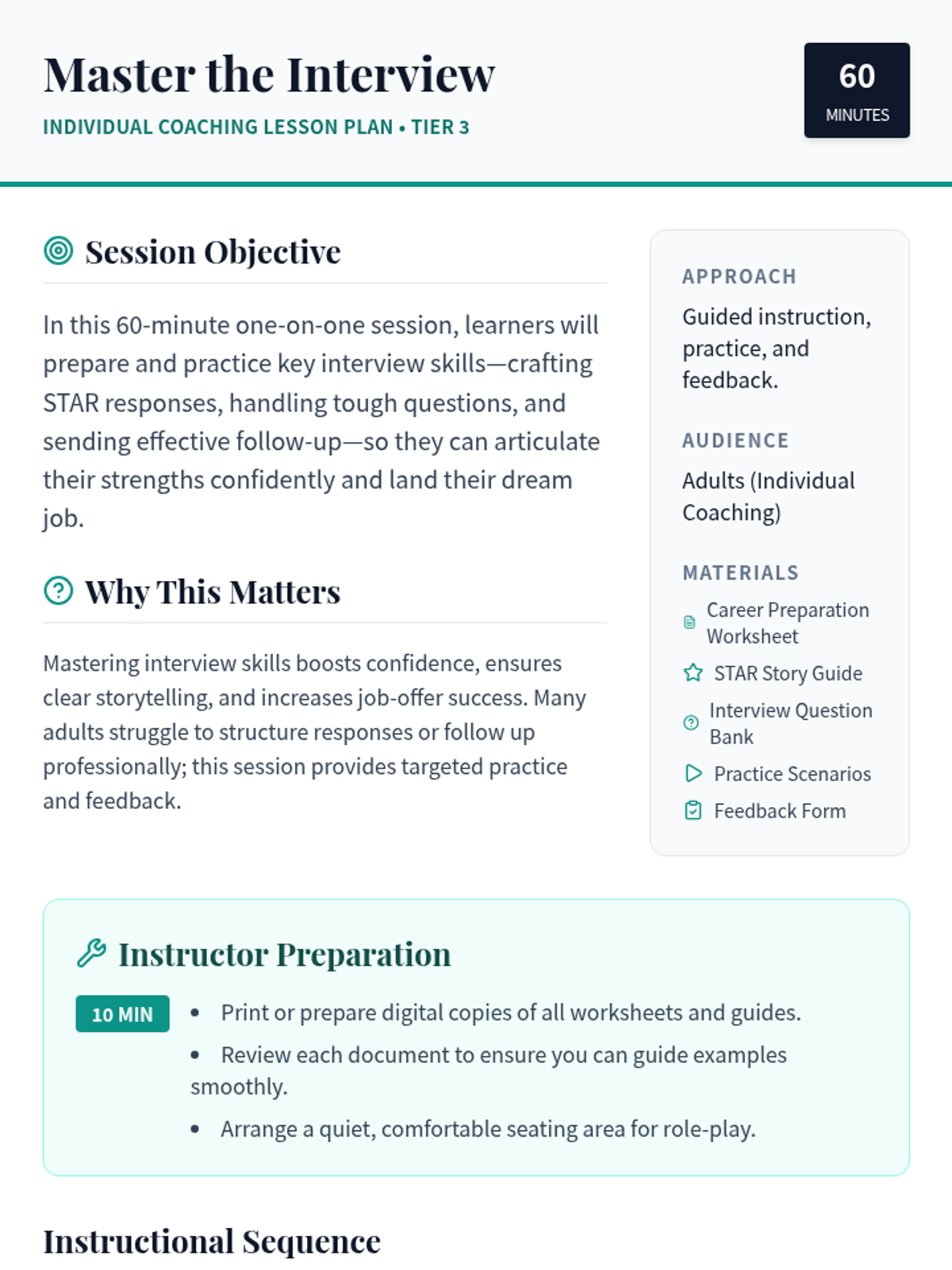 Master the Interview

INDIVIDUAL COACHING LESSON PLAN • TIER 3

60
MINUTES

Session Objective

In this 60-minute one-on-one session, learners will prepare and practice key interview skills—crafting STAR responses, handling tough questions, and sending effective follow-up—so they can articulate their strengths confidently and land their dream job.

Why This Matters

Mastering interview skills boosts confidence, ensures clear storytelling, and increases job-offer success. Many adults struggle to structure responses or follow up professionally; this session provides targeted practice and feedback.

APPROACH

Guided instruction, practice, and feedback.

AUDIENCE

Adults (Individual Coaching)

MATERIALS

Career Preparation Worksheet

STAR Story Guide

Interview Question Bank

Practice Scenarios

Feedback Form

Instructor Preparation

10 MIN

• Print or prepare digital copies of all worksheets and guides.

• Review each document to ensure you can guide examples smoothly.

• Arrange a quiet, comfortable seating area for role-play.

Instructional Sequence